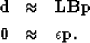 $\mathbf{d} \approx \mathbf{LBp}$

$\mathbf{0} \approx \epsilon\mathbf{p}.$